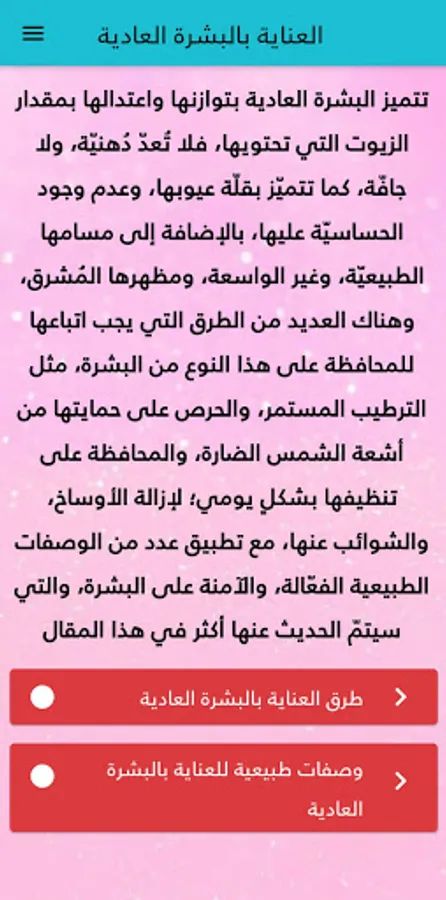 العناية بالبشرة العادية

تتميز البشرة العادية بتوازنها واعتدالها بمقدار الزيوت التي تحتويها، فلا تُعدّ دُهنيّة، ولا جافّة، كما تتميّز بقلّة عيوبها، وعدم وجود الحساسيّة عليها، بالإضافة إلى مسامها الطبيعيّة، وغير الواسعة، ومظهرها المُشرق، وهناك العديد من الطرق التي يجب اتباعها للمحافظة على هذا النوع من البشرة، مثل الترطيب المستمر، والحرص على حمايتها من أشعة الشمس الضارة، والمحافظة على تنظيفها بشكلٍ يومي؛ لإزالة الأوساخ، والشوائب عنها، مع تطبيق عدد من الوصفات الطبيعية الفعّالة، والآمنة على البشرة، والتي سيتمّ الحديث عنها أكثر في هذا المقال

طرق العناية بالبشرة العادية

وصفات طبيعية للعناية بالبشرة العادية